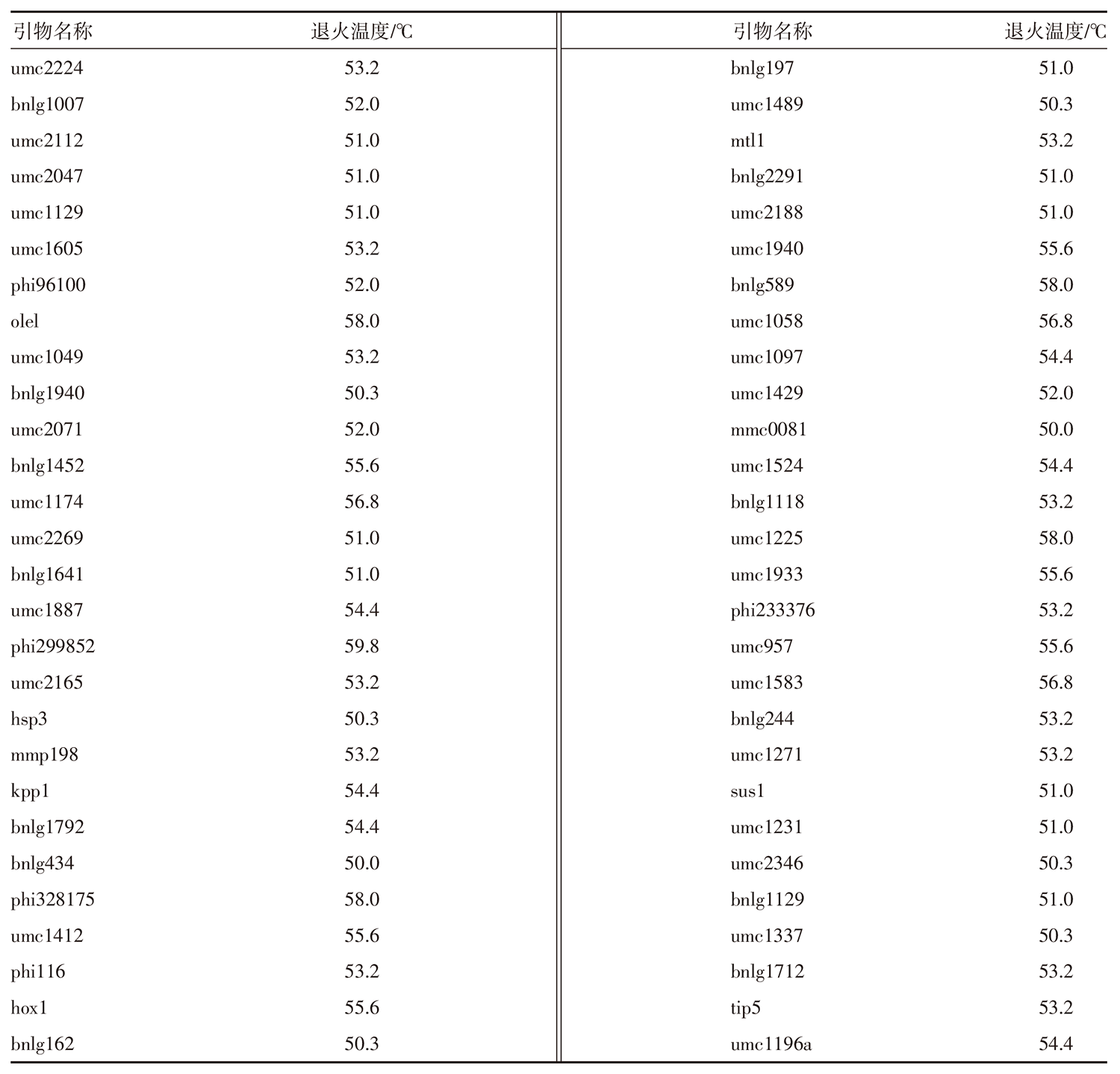 | 引物名称 | 退火温度/℃ | 引物名称 | 退火温度/℃ |
|---|---|---|---|
| umc2224 | 53.2 | bnlg197 | 51.0 |
| bnlg1007 | 52.0 | umc1489 | 50.3 |
| umc2112 | 51.0 | mtl1 | 53.2 |
| umc2047 | 51.0 | bnlg2291 | 51.0 |
| umc1129 | 51.0 | umc2188 | 51.0 |
| umc1605 | 53.2 | umc1940 | 55.6 |
| phi96100 | 52.0 | bnlg589 | 58.0 |
| olel | 58.0 | umc1058 | 56.8 |
| umc1049 | 53.2 | umc1097 | 54.4 |
| bnlg1940 | 50.3 | umc1429 | 52.0 |
| umc2071 | 52.0 | mmc0081 | 50.0 |
| bnlg1452 | 55.6 | umc1524 | 54.4 |
| umc1174 | 56.8 | bnlg1118 | 53.2 |
| umc2269 | 51.0 | umc1225 | 58.0 |
| bnlg1641 | 51.0 | umc1933 | 55.6 |
| umc1887 | 54.4 | phi233376 | 53.2 |
| phi299852 | 59.8 | umc957 | 55.6 |
| umc2165 | 53.2 | umc1583 | 56.8 |
| hsp3 | 50.3 | bnlg244 | 53.2 |
| mmp198 | 53.2 | umc1271 | 53.2 |
| kpp1 | 54.4 | sus1 | 51.0 |
| bnlg1792 | 54.4 | umc1231 | 51.0 |
| bnlg434 | 50.0 | umc2346 | 50.3 |
| phi328175 | 58.0 | bnlg1129 | 51.0 |
| umc1412 | 55.6 | umc1337 | 50.3 |
| phi116 | 53.2 | bnlg1712 | 53.2 |
| hox1 | 55.6 | tip5 | 53.2 |
| bnlg162 | 50.3 | umc1196a | 54.4 |